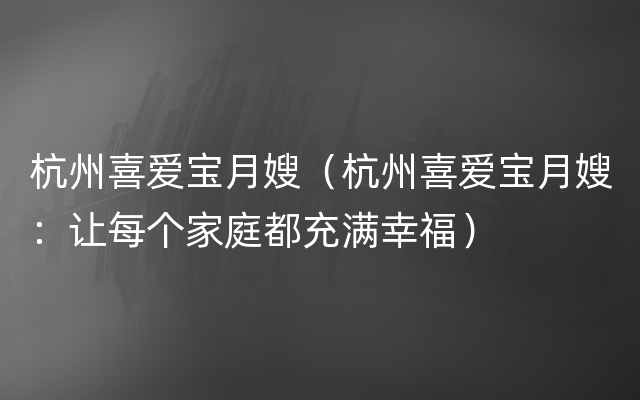 杭州喜爱宝月嫂（杭州喜爱宝月嫂：让每个家庭都充满幸福）